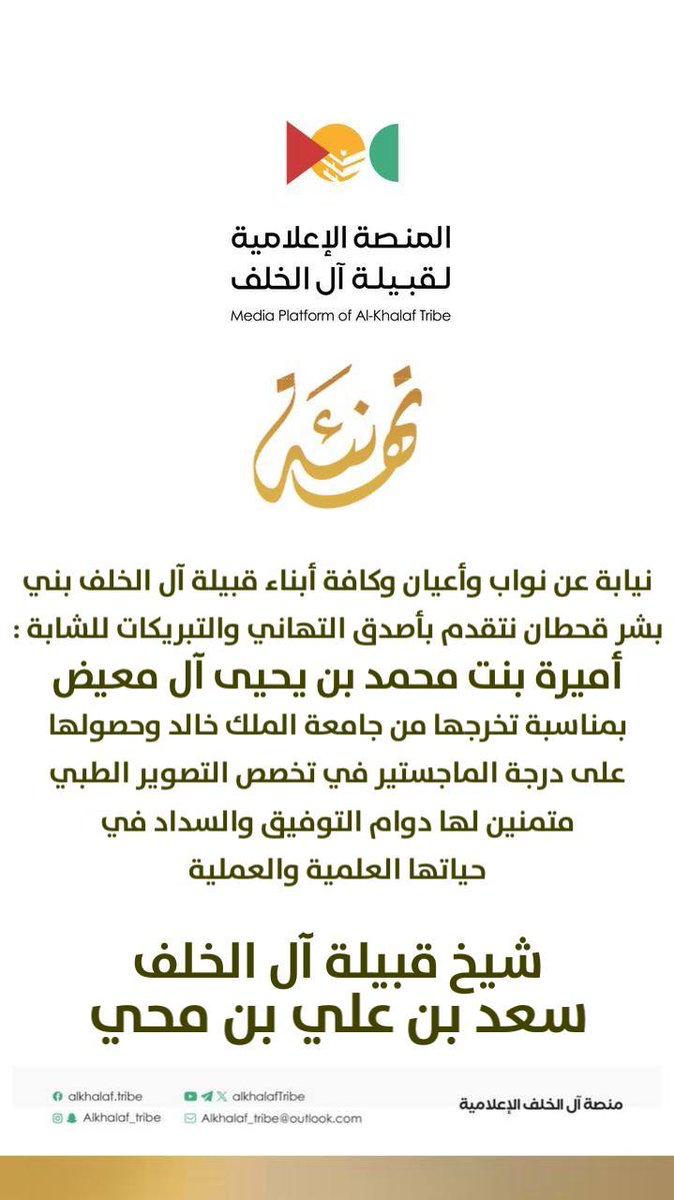 المنصة الإعلامية
لقبيلة آل الخلف
Media Platform of Al-Khalaf Tribe

تهنئة

نيابة عن نواب وأعيان وكافة أبناء قبيلة آل الخلف بني بشر قحطان نتقدم بأصدق التهاني والتبريكات للشابة :
أميرة بنت محمد بن يحيى آل معيض
بمناسبة تخرجها من جامعة الملك خالد وحصولها على درجة الماجستير في تخصص التصوير الطبي متمنين لها دوام التوفيق والسداد في حياتها العلمية والعملية

شيخ قبيلة آل الخلف
سعد بن علي بن محي

alkhalaf.tribe
alkhalafTribe
Alkhalaf_tribe
Alkhalaf_tribe@outlook.com
منصة آل الخلف الإعلامية